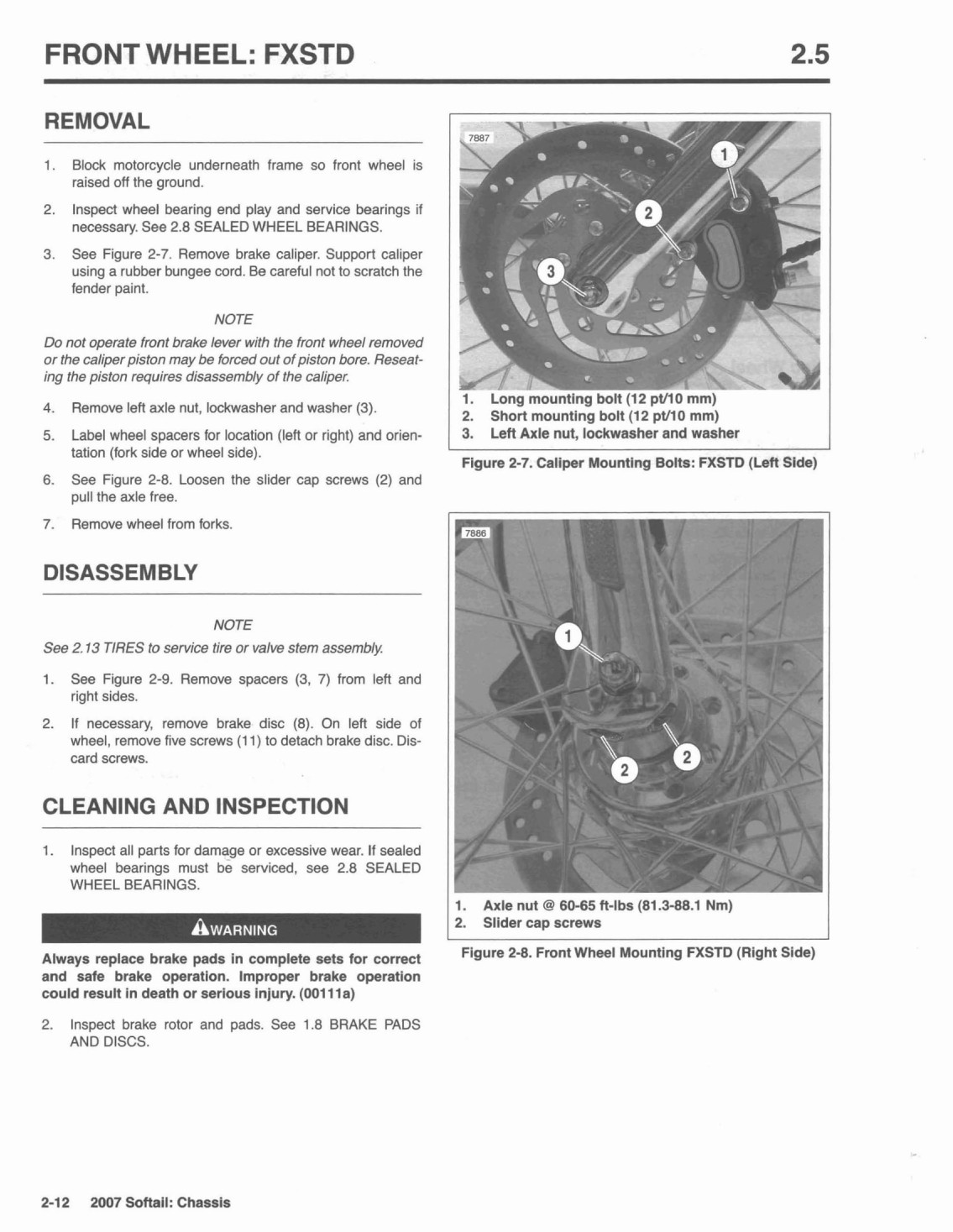 FRONT WHEEL: FXSTD 2.5

REMOVAL

1. Block motorcycle underneath frame so front wheel is raised off the ground.

2. Inspect wheel bearing end play and service bearings if necessary. See 2.8 SEALED WHEEL BEARINGS.

3. See Figure 2-7. Remove brake caliper. Support caliper using a rubber bungee cord. Be careful not to scratch the fender paint.

NOTE

Do not operate front brake lever with the front wheel removed or the caliper piston may be forced out of piston bore. Reseating the piston requires disassembly of the caliper.

4. Remove left axle nut, lockwasher and washer (3).

5. Label wheel spacers for location (left or right) and orientation (fork side or wheel side).

6. See Figure 2-8. Loosen the slider cap screws (2) and pull the axle free.

7. Remove wheel from forks.

DISASSEMBLY

NOTE

See 2.13 TIRES to service tire or valve stem assembly.

1. See Figure 2-9. Remove spacers (3, 7) from left and right sides.

2. If necessary, remove brake disc (8). On left side of wheel, remove five screws (11) to detach brake disc. Discard screws.

CLEANING AND INSPECTION

1. Inspect all parts for damage or excessive wear. If sealed wheel bearings must be serviced, see 2.8 SEALED WHEEL BEARINGS.

WARNING

Always replace brake pads in complete sets for correct and safe brake operation. Improper brake operation could result in death or serious injury. (00111a)

2. Inspect brake rotor and pads. See 1.8 BRAKE PADS AND DISCS.

7887
1
2
3

1. Long mounting bolt (12 pt/10 mm)
2. Short mounting bolt (12 pt/10 mm)
3. Left Axle nut, lockwasher and washer

Figure 2-7. Caliper Mounting Bolts: FXSTD (Left Side)

7886
1
2
2

1. Axle nut @ 60-65 ft-lbs (81.3-88.1 Nm)
2. Slider cap screws

Figure 2-8. Front Wheel Mounting FXSTD (Right Side)

2-12 2007 Softail: Chassis